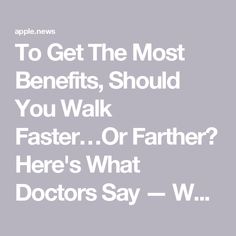 apple.news

To Get The Most Benefits, Should You Walk Faster…Or Farther? Here's What Doctors Say — W...